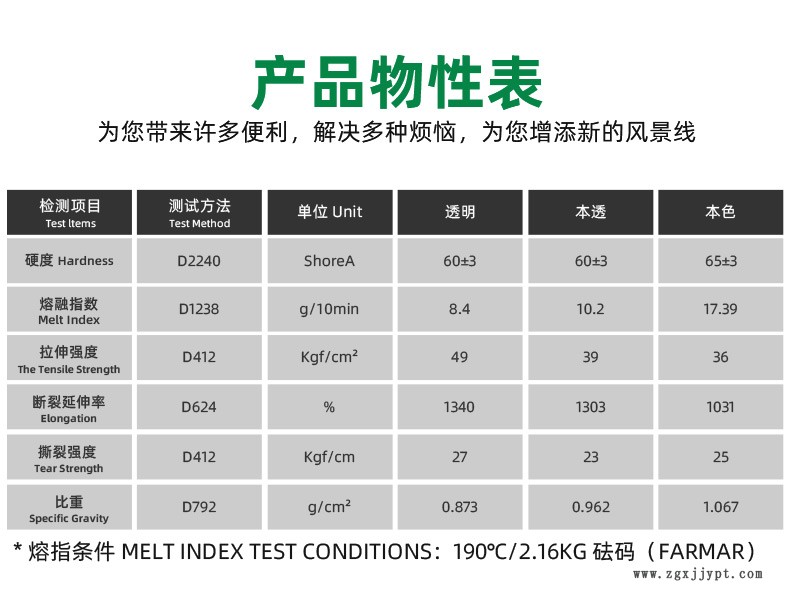 产品物性表

为您带来许多便利，解决多种烦恼，为您增添新的风景线

| 检测项目 Test Items | 测试方法 Test Method | 单位 Unit | 透明 | 本透 | 本色 |
|---|---|---|---|---|---|
| 硬度 Hardness | D2240 | ShoreA | 60±3 | 60±3 | 65±3 |
| 熔融指数 Melt Index | D1238 | g/10min | 8.4 | 10.2 | 17.39 |
| 拉伸强度 The Tensile Strength | D412 | Kgf/cm² | 49 | 39 | 36 |
| 断裂延伸率 Elongation | D624 | % | 1340 | 1303 | 1031 |
| 撕裂强度 Tear Strength | D412 | Kgf/cm | 27 | 23 | 25 |
| 比重 Specific Gravity | D792 | g/cm² | 0.873 | 0.962 | 1.067 |

* 熔指条件 MELT INDEX TEST CONDITIONS：190℃/2.16KG 砝码（FARMAR）

www.zgxjjypt.com